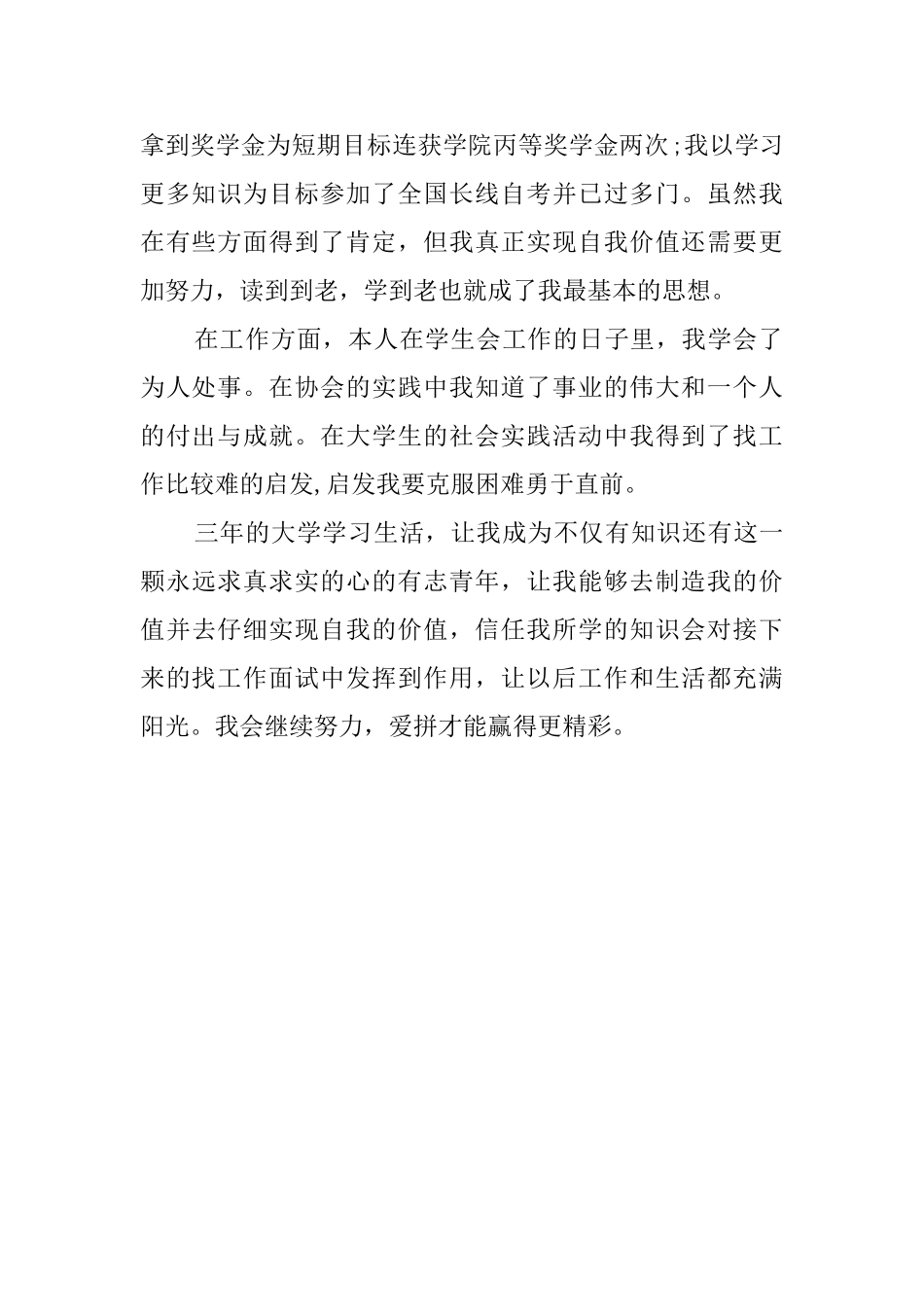 拿到奖学金为短期目标连获学院丙等奖学金两次;我以学习更多知识为目标参加了全国长线自考并已过多门。虽然我在有些方面得到了肯定，但我真正实现自我价值还需要更加努力，读到到老，学到老也就成了我最基本的思想。

在工作方面，本人在学生会工作的日子里，我学会了为人处事。在协会的实践中我知道了事业的伟大和一个人的付出与成就。在大学生的社会实践活动中我得到了找工作比较难的启发,启发我要克服困难勇于直前。

三年的大学学习生活，让我成为不仅有知识还有这一颗永远求真求实的心的有志青年，让我能够去制造我的价值并去仔细实现自我的价值，信任我所学的知识会对接下来的找工作面试中发挥到作用，让以后工作和生活都充满阳光。我会继续努力，爱拼才能赢得更精彩。